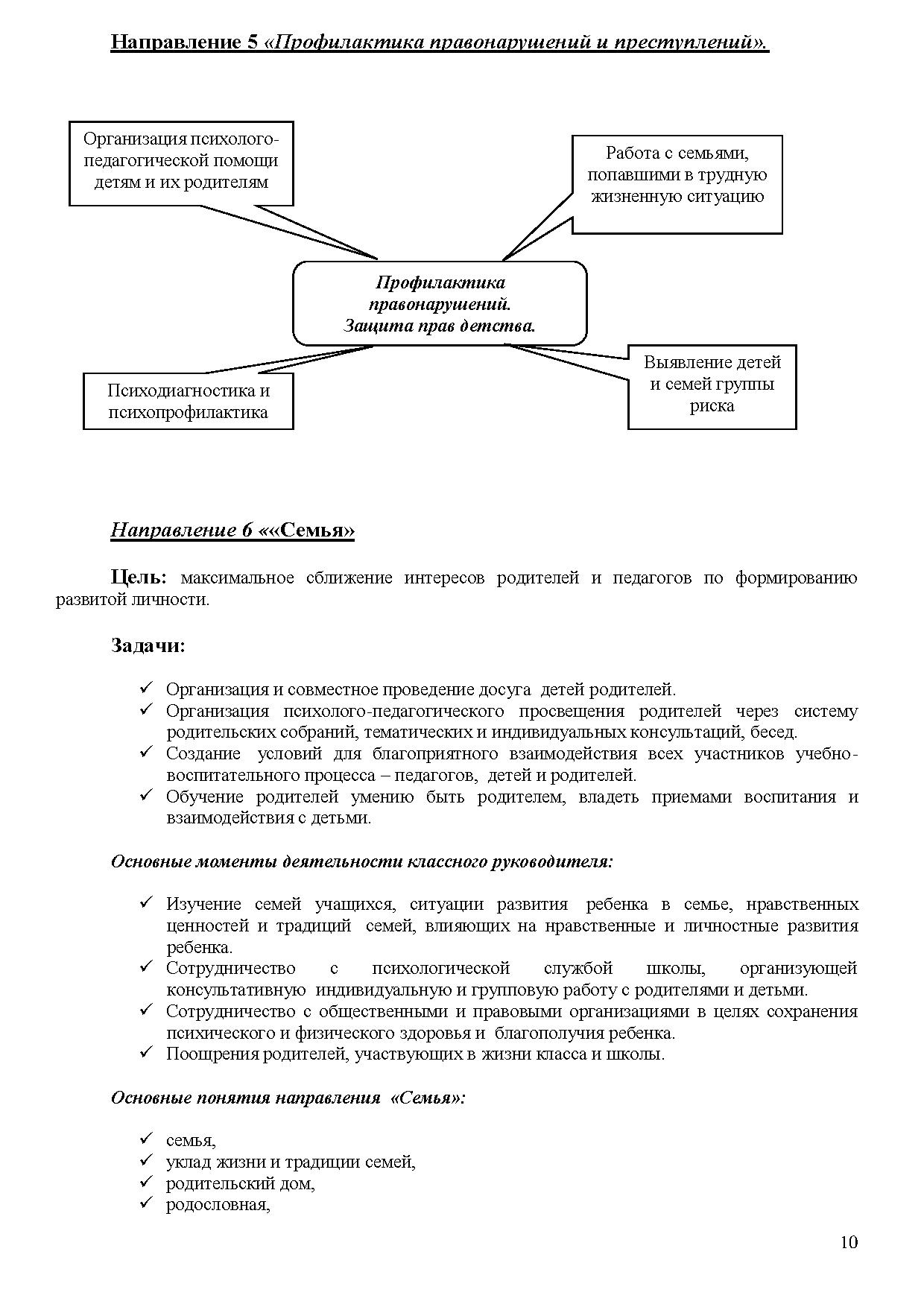 Направление 5 «Профилактика правонарушений и преступлений».

Организация психолого-педагогической помощи детям и их родителям

Работа с семьями, попавшими в трудную жизненную ситуацию

Профилактика правонарушений. Защита прав детства.

Психодиагностика и психопрофилактика

Выявление детей и семей группы риска

Направление 6 ««Семья»

Цель: максимальное сближение интересов родителей и педагогов по формированию развитой личности.

Задачи:

✓ Организация и совместное проведение досуга детей родителей.
✓ Организация психолого-педагогического просвещения родителей через систему родительских собраний, тематических и индивидуальных консультаций, бесед.
✓ Создание условий для благоприятного взаимодействия всех участников учебно-воспитательного процесса – педагогов, детей и родителей.
✓ Обучение родителей умению быть родителем, владеть приемами воспитания и взаимодействия с детьми.

Основные моменты деятельности классного руководителя:

✓ Изучение семей учащихся, ситуации развития ребенка в семье, нравственных ценностей и традиций семей, влияющих на нравственные и личностные развития ребенка.
✓ Сотрудничество с психологической службой школы, организующей консультативную индивидуальную и групповую работу с родителями и детьми.
✓ Сотрудничество с общественными и правовыми организациями в целях сохранения психического и физического здоровья и благополучия ребенка.
✓ Поощрения родителей, участвующих в жизни класса и школы.

Основные понятия направления «Семья»:

✓ семья,
✓ уклад жизни и традиции семей,
✓ родительский дом,
✓ родословная,

10